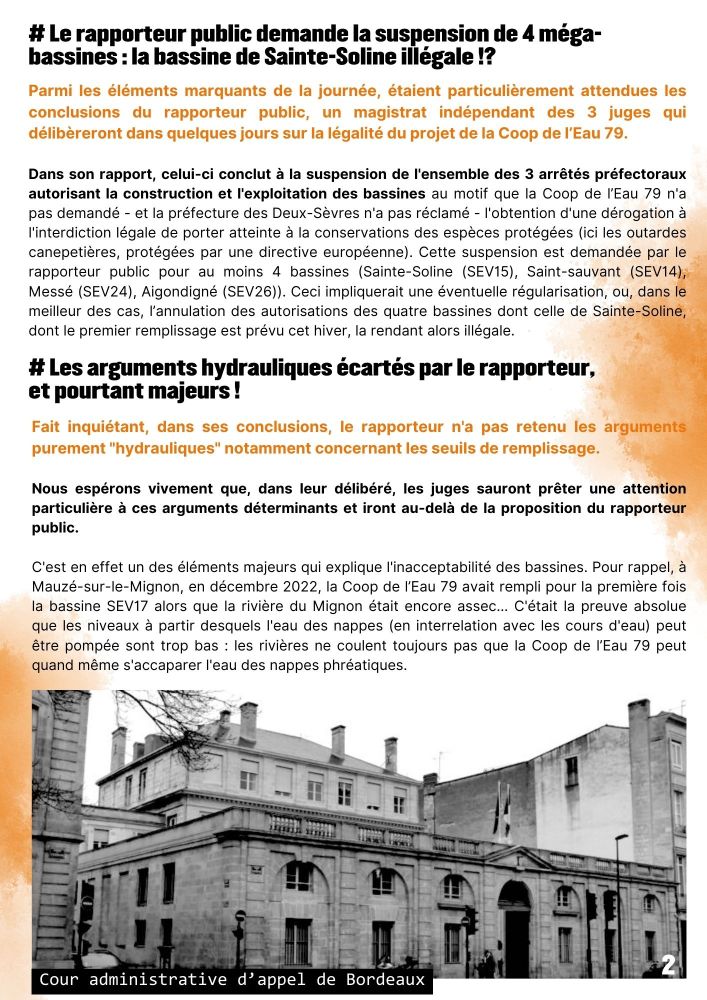 # Le rapporteur public demande la suspension de 4 méga-bassines : la bassine de Sainte-Soline illégale !?

Parmi les éléments marquants de la journée, étaient particulièrement attendues les conclusions du rapporteur public, un magistrat indépendant des 3 juges qui délibèreront dans quelques jours sur la légalité du projet de la Coop de l'Eau 79.

Dans son rapport, celui-ci conclut à la suspension de l'ensemble des 3 arrêtés préfectoraux autorisant la construction et l'exploitation des bassines au motif que la Coop de l'Eau 79 n'a pas demandé - et la préfecture des Deux-Sèvres n'a pas réclamé - l'obtention d'une dérogation à l'interdiction légale de porter atteinte à la conservations des espèces protégées (ici les outardes canepetières, protégées par une directive européenne). Cette suspension est demandée par le rapporteur public pour au moins 4 bassines (Sainte-Soline (SEV15), Saint-sauvant (SEV14), Messé (SEV24), Aigondigné (SEV26)). Ceci impliquerait une éventuelle régularisation, ou, dans le meilleur des cas, l'annulation des autorisations des quatre bassines dont celle de Sainte-Soline, dont le premier remplissage est prévu cet hiver, la rendant alors illégale.

# Les arguments hydrauliques écartés par le rapporteur, et pourtant majeurs !

Fait inquiétant, dans ses conclusions, le rapporteur n'a pas retenu les arguments purement "hydrauliques" notamment concernant les seuils de remplissage.

Nous espérons vivement que, dans leur délibéré, les juges sauront prêter une attention particulière à ces arguments déterminants et iront au-delà de la proposition du rapporteur public.

C'est en effet un des éléments majeurs qui explique l'inacceptabilité des bassines. Pour rappel, à Mauzé-sur-le-Mignon, en décembre 2022, la Coop de l'Eau 79 avait rempli pour la première fois la bassine SEV17 alors que la rivière du Mignon était encore assec... C'était la preuve absolue que les niveaux à partir desquels l'eau des nappes (en interrelation avec les cours d'eau) peut être pompée sont trop bas : les rivières ne coulent toujours pas que la Coop de l'Eau 79 peut quand même s'accaparer l'eau des nappes phréatiques.

Cour administrative d'appel de Bordeaux

2